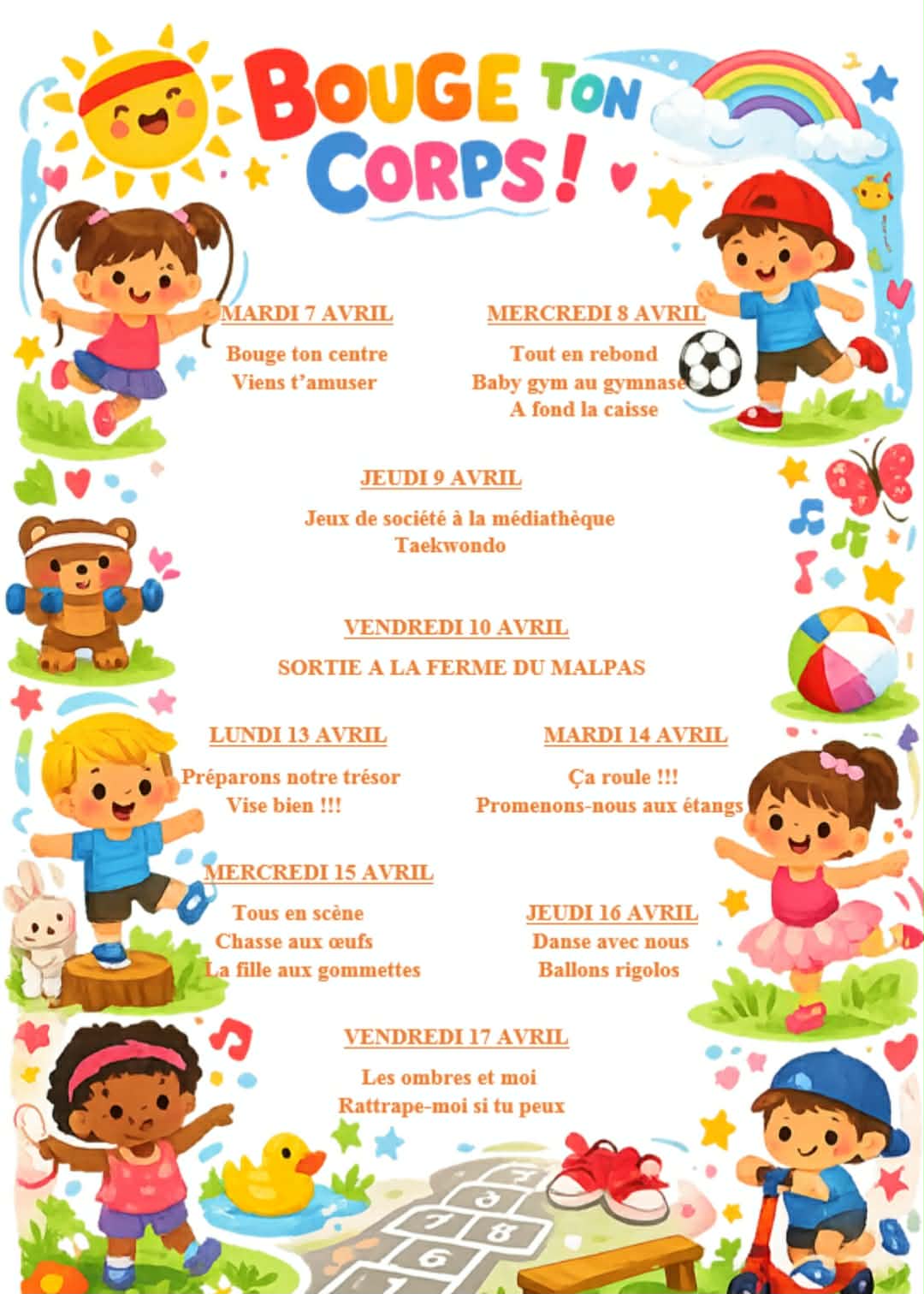 BOUGE TON CORPS !

MARDI 7 AVRIL

Bouge ton centre
Viens t'amuser

MERCREDI 8 AVRIL

Tout en rebond
Baby gym au gymnase
A fond la caisse

JEUDI 9 AVRIL

Jeux de société à la médiathèque
Taekwondo

VENDREDI 10 AVRIL

SORTIE A LA FERME DU MALPAS

LUNDI 13 AVRIL

Préparons notre trésor
Vise bien !!!

MARDI 14 AVRIL

Ça roule !!!
Promenons-nous aux étangs

MERCREDI 15 AVRIL

Tous en scène
Chasse aux œufs
La fille aux gommettes

JEUDI 16 AVRIL

Danse avec nous
Ballons rigolos

VENDREDI 17 AVRIL

Les ombres et moi
Rattrape-moi si tu peux

7
8
6